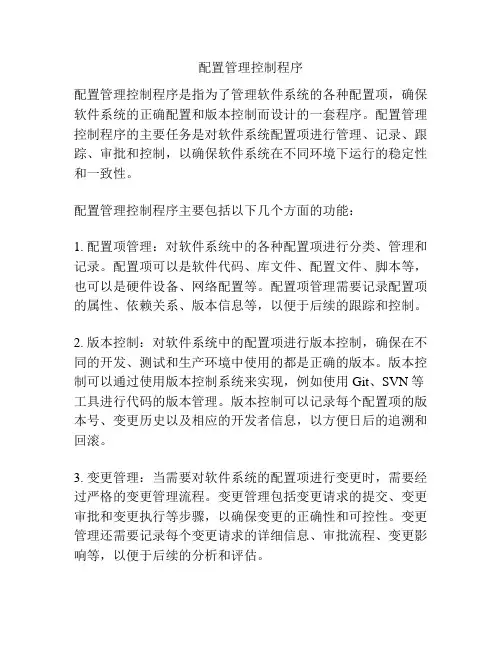 配置管理控制程序

配置管理控制程序是指为了管理软件系统的各种配置项，确保软件系统的正确配置和版本控制而设计的一套程序。配置管理控制程序的主要任务是对软件系统配置项进行管理、记录、跟踪、审批和控制，以确保软件系统在不同环境下运行的稳定性和一致性。

配置管理控制程序主要包括以下几个方面的功能：

1. 配置项管理：对软件系统中的各种配置项进行分类、管理和记录。配置项可以是软件代码、库文件、配置文件、脚本等，也可以是硬件设备、网络配置等。配置项管理需要记录配置项的属性、依赖关系、版本信息等，以便于后续的跟踪和控制。

2. 版本控制：对软件系统中的配置项进行版本控制，确保在不同的开发、测试和生产环境中使用的都是正确的版本。版本控制可以通过使用版本控制系统来实现，例如使用 Git、SVN 等工具进行代码的版本管理。版本控制可以记录每个配置项的版本号、变更历史以及相应的开发者信息，以方便日后的追溯和回滚。

3. 变更管理：当需要对软件系统的配置项进行变更时，需要经过严格的变更管理流程。变更管理包括变更请求的提交、变更审批和变更执行等步骤，以确保变更的正确性和可控性。变更管理还需要记录每个变更请求的详细信息、审批流程、变更影响等，以便于后续的分析和评估。